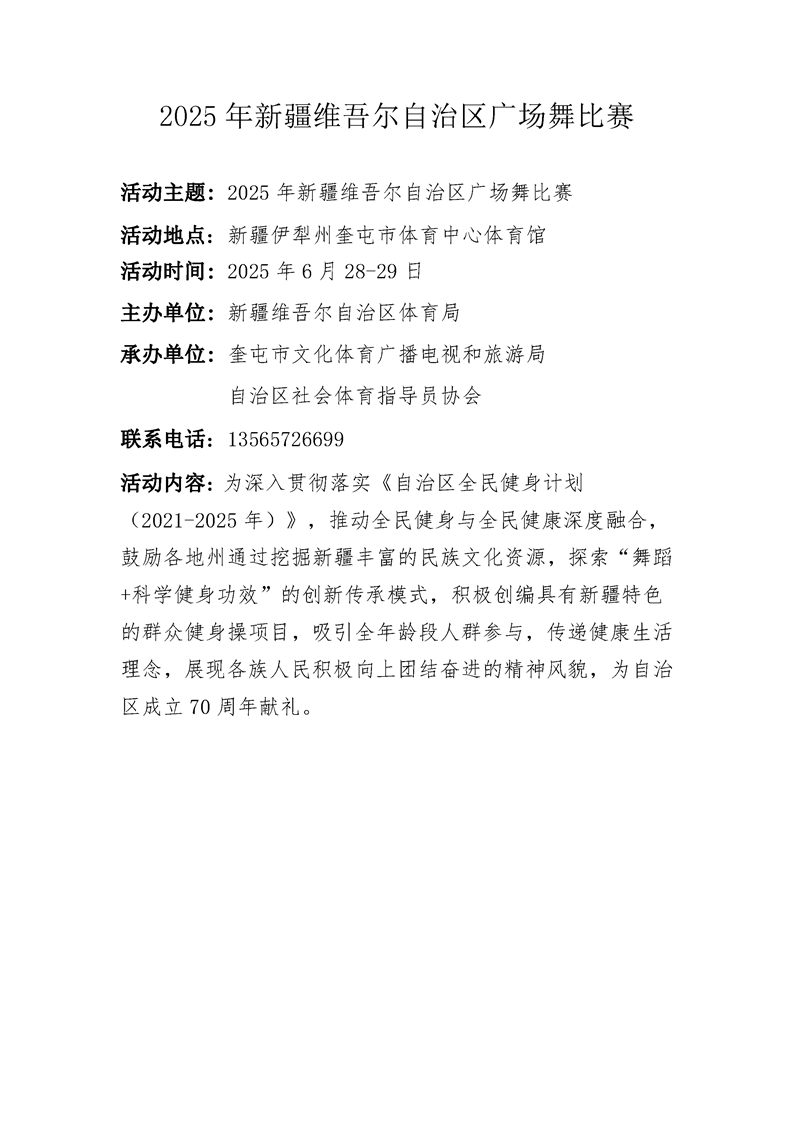 2025年新疆维吾尔自治区广场舞比赛

活动主题：2025年新疆维吾尔自治区广场舞比赛

活动地点：新疆伊犁州奎屯市体育中心体育馆

活动时间：2025年6月28-29日

主办单位：新疆维吾尔自治区体育局

承办单位：奎屯市文化体育广播电视和旅游局
自治区社会体育指导员协会

联系电话：13565726699

活动内容：为深入贯彻落实《自治区全民健身计划（2021-2025年）》，推动全民健身与全民健康深度融合，鼓励各地州通过挖掘新疆丰富的民族文化资源，探索“舞蹈+科学健身功效”的创新传承模式，积极创编具有新疆特色的群众健身操项目，吸引全年龄段人群参与，传递健康生活理念，展现各族人民积极向上团结奋进的精神风貌，为自治区成立70周年献礼。